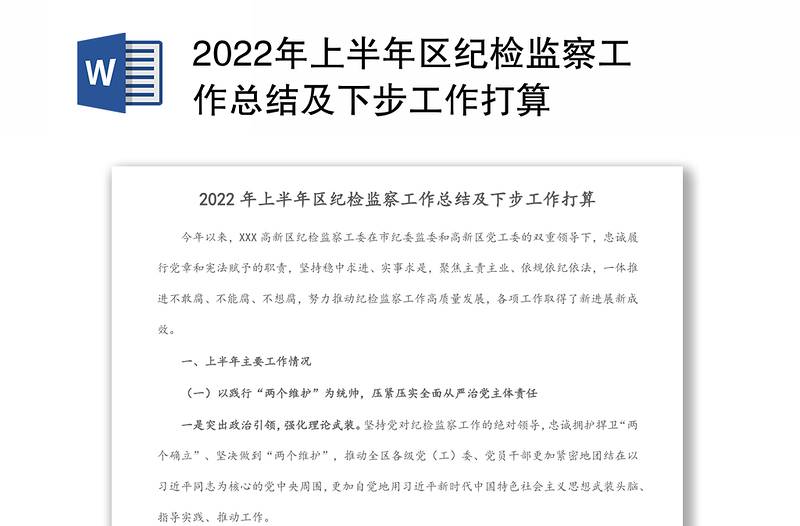 W

2022年上半年区纪检监察工作总结及下步工作打算

2022 年上半年区纪检监察工作总结及下步工作打算

今年以来，XXX 高新区纪检监察工委在市纪委监委和高新区党工委的双重领导下，忠诚履行党章和宪法赋予的职责，坚持稳中求进、实事求是，聚焦主责主业、依规依纪依法，一体推进不敢腐、不能腐、不想腐，努力推动纪检监察工作高质量发展，各项工作取得了新进展新成效。

一、上半年主要工作情况

（一）以践行“两个维护”为统帅，压紧压实全面从严治党主体责任

一是突出政治引领，强化理论武装。坚持党对纪检监察工作的绝对领导，忠诚拥护捍卫“两个确立”、坚决做到“两个维护”，推动全区各级党（工）委、党员干部更加紧密地团结在以习近平同志为核心的党中央周围，更加自觉地用习近平新时代中国特色社会主义思想武装头脑、指导实践、推动工作。